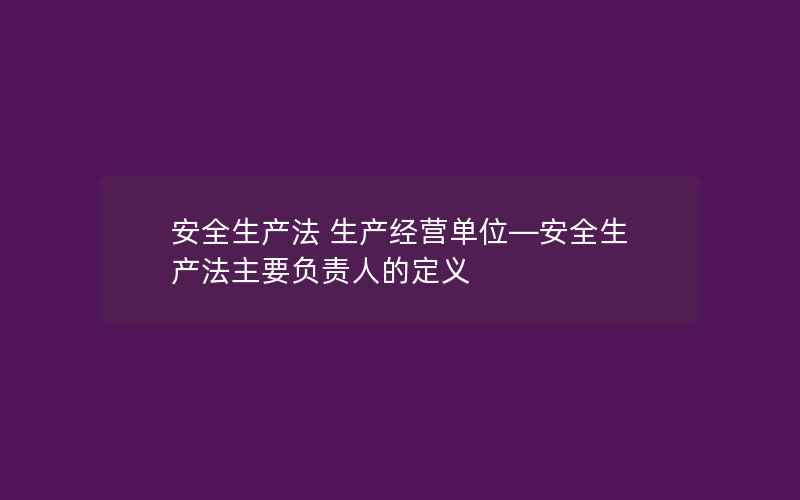 安全生产法 生产经营单位—安全生产法主要负责人的定义